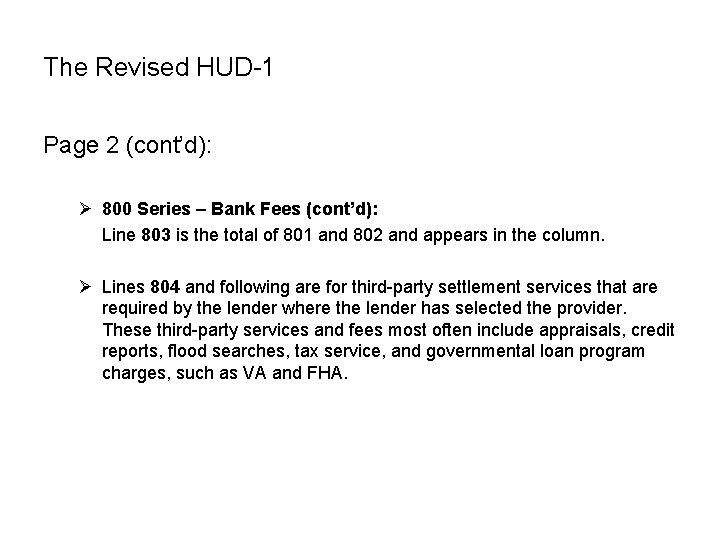 The Revised HUD-1

Page 2 (cont'd):

➢ 800 Series – Bank Fees (cont'd):
Line 803 is the total of 801 and 802 and appears in the column.

➢ Lines 804 and following are for third-party settlement services that are required by the lender where the lender has selected the provider. These third-party services and fees most often include appraisals, credit reports, flood searches, tax service, and governmental loan program charges, such as VA and FHA.